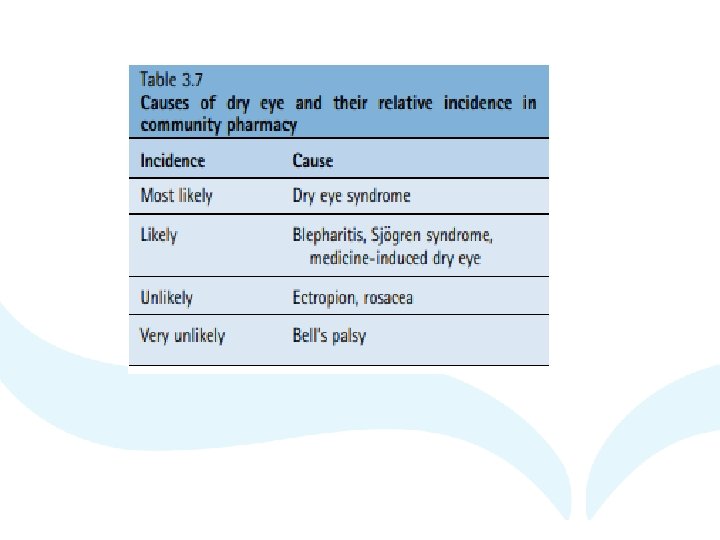 Table 3.7
Causes of dry eye and their relative incidence in community pharmacy

| Incidence | Cause |
|---|---|
| Most likely | Dry eye syndrome |
| Likely | Blepharitis, Sjögren syndrome, medicine-induced dry eye |
| Unlikely | Ectropion, rosacea |
| Very unlikely | Bell's palsy |